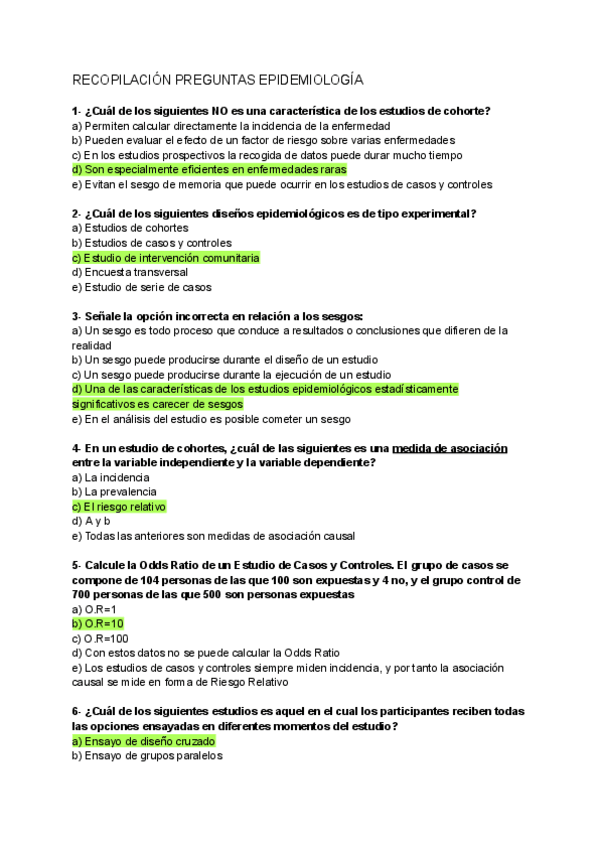 RECOPILACIÓN PREGUNTAS EPIDEMIOLOGÍA

1- ¿Cuál de los siguientes NO es una característica de los estudios de cohorte?
a) Permiten calcular directamente la incidencia de la enfermedad
b) Pueden evaluar el efecto de un factor de riesgo sobre varias enfermedades
c) En los estudios prospectivos la recogida de datos puede durar mucho tiempo
d) Son especialmente eficientes en enfermedades raras
e) Evitan el sesgo de memoria que puede ocurrir en los estudios de casos y controles

2- ¿Cuál de los siguientes diseños epidemiológicos es de tipo experimental?
a) Estudios de cohortes
b) Estudios de casos y controles
c) Estudio de intervención comunitaria
d) Encuesta transversal
e) Estudio de serie de casos

3- Señale la opción incorrecta en relación a los sesgos:
a) Un sesgo es todo proceso que conduce a resultados o conclusiones que difieren de la realidad
b) Un sesgo puede producirse durante el diseño de un estudio
c) Un sesgo puede producirse durante la ejecución de un estudio
d) Una de las características de los estudios epidemiológicos estadísticamente significativos es carecer de sesgos
e) En el análisis del estudio es posible cometer un sesgo

4- En un estudio de cohortes, ¿cuál de las siguientes es una medida de asociación entre la variable independiente y la variable dependiente?
a) La incidencia
b) La prevalencia
c) El riesgo relativo
d) A y b
e) Todas las anteriores son medidas de asociación causal

5- Calcule la Odds Ratio de un Estudio de Casos y Controles. El grupo de casos se compone de 104 personas de las que 100 son expuestas y 4 no, y el grupo control de 700 personas de las que 500 son personas expuestas
a) O.R=1
b) O.R=10
c) O.R=100
d) Con estos datos no se puede calcular la Odds Ratio
e) Los estudios de casos y controles siempre miden incidencia, y por tanto la asociación causal se mide en forma de Riesgo Relativo

6- ¿Cuál de los siguientes estudios es aquel en el cual los participantes reciben todas las opciones ensayadas en diferentes momentos del estudio?
a) Ensayo de diseño cruzado
b) Ensayo de grupos paralelos